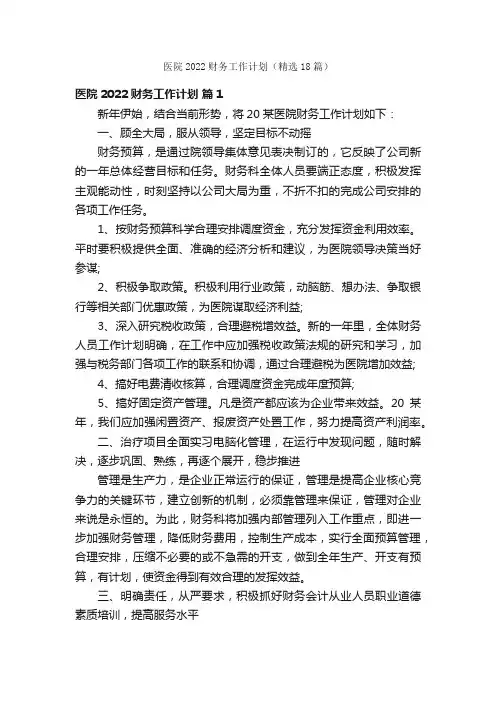 医院 2022 财务工作计划（精选 18 篇）

医院 2022 财务工作计划 篇 1

新年伊始，结合当前形势，将 20 某医院财务工作计划如下：

一、顾全大局，服从领导，坚定目标不动摇

财务预算，是通过院领导集体意见表决制订的，它反映了公司新的一年总体经营目标和任务。财务科全体人员要端正态度，积极发挥主观能动性，时刻坚持以公司大局为重，不折不扣的完成公司安排的各项工作任务。

1、按财务预算科学合理安排调度资金，充分发挥资金利用效率。平时要积极提供全面、准确的经济分析和建议，为医院领导决策当好参谋;

2、积极争取政策。积极利用行业政策，动脑筋、想办法、争取银行等相关部门优惠政策，为医院谋取经济利益;

3、深入研究税收政策，合理避税增效益。新的一年里，全体财务人员工作计划明确，在工作中应加强税收政策法规的研究和学习，加强与税务部门各项工作的联系和协调，通过合理避税为医院增加效益;

4、搞好电费清收核算，合理调度资金完成年度预算;

5、搞好固定资产管理。凡是资产都应该为企业带来效益。20 某年，我们应加强闲置资产、报废资产处置工作，努力提高资产利润率。

二、治疗项目全面实习电脑化管理，在运行中发现问题，随时解决，逐步巩固、熟练，再逐个展开，稳步推进

管理是生产力，是企业正常运行的保证，管理是提高企业核心竞争力的关键环节，建立创新的机制，必须靠管理来保证，管理对企业来说是永恒的。为此，财务科将加强内部管理列入工作重点，即进一步加强财务管理，降低财务费用，控制生产成本，实行全面预算管理，合理安排，压缩不必要的或不急需的开支，做到全年生产、开支有预算，有计划，使资金得到有效合理的发挥效益。

三、明确责任，从严要求，积极抓好财务会计从业人员职业道德素质培训，提高服务水平